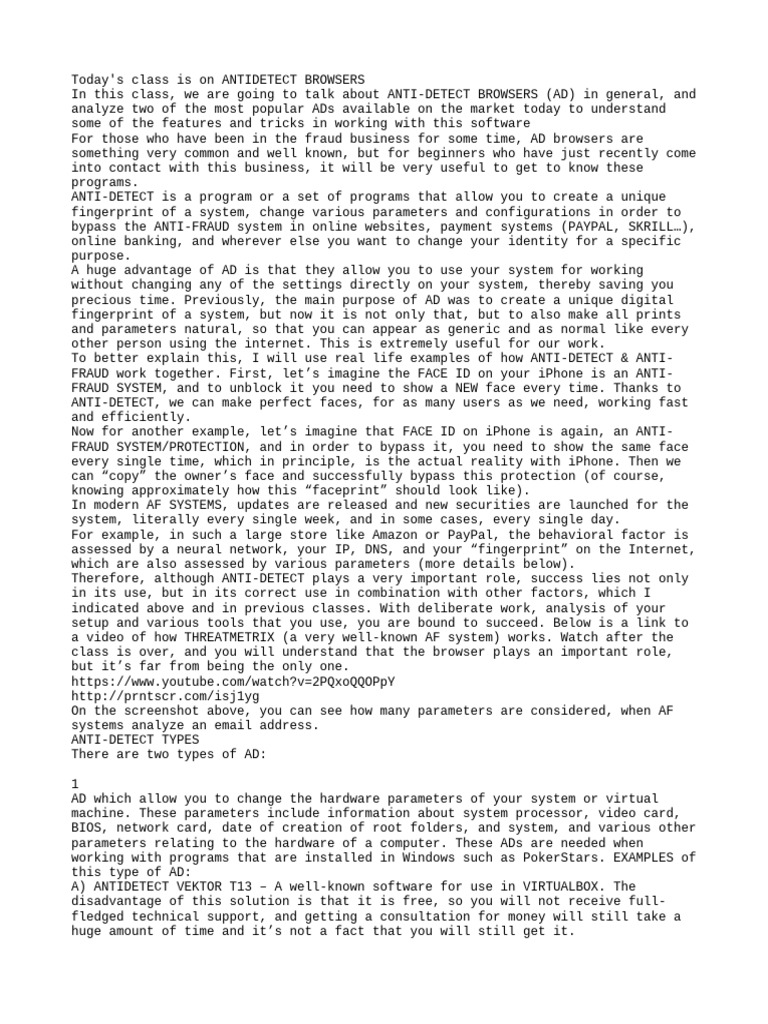 Today's class is on ANTIDETECT BROWSERS
In this class, we are going to talk about ANTI-DETECT BROWSERS (AD) in general, and analyze two of the most popular ADs available on the market today to understand some of the features and tricks in working with this software
For those who have been in the fraud business for some time, AD browsers are something very common and well known, but for beginners who have just recently come into contact with this business, it will be very useful to get to know these programs.
ANTI-DETECT is a program or a set of programs that allow you to create a unique fingerprint of a system, change various parameters and configurations in order to bypass the ANTI-FRAUD system in online websites, payment systems (PAYPAL, SKRILL…), online banking, and wherever else you want to change your identity for a specific purpose.
A huge advantage of AD is that they allow you to use your system for working without changing any of the settings directly on your system, thereby saving you precious time. Previously, the main purpose of AD was to create a unique digital fingerprint of a system, but now it is not only that, but to also make all prints and parameters natural, so that you can appear as generic and as normal like every other person using the internet. This is extremely useful for our work.
To better explain this, I will use real life examples of how ANTI-DETECT & ANTI-FRAUD work together. First, let’s imagine the FACE ID on your iPhone is an ANTI-FRAUD SYSTEM, and to unblock it you need to show a NEW face every time. Thanks to ANTI-DETECT, we can make perfect faces, for as many users as we need, working fast and efficiently.
Now for another example, let’s imagine that FACE ID on iPhone is again, an ANTI-FRAUD SYSTEM/PROTECTION, and in order to bypass it, you need to show the same face every single time, which in principle, is the actual reality with iPhone. Then we can “copy” the owner’s face and successfully bypass this protection (of course, knowing approximately how this “faceprint” should look like).
In modern AF SYSTEMS, updates are released and new securities are launched for the system, literally every single week, and in some cases, every single day.
For example, in such a large store like Amazon or PayPal, the behavioral factor is assessed by a neural network, your IP, DNS, and your “fingerprint” on the Internet, which are also assessed by various parameters (more details below).
Therefore, although ANTI-DETECT plays a very important role, success lies not only in its use, but in its correct use in combination with other factors, which I indicated above and in previous classes. With deliberate work, analysis of your setup and various tools that you use, you are bound to succeed. Below is a link to a video of how THREATMETRIX (a very well-known AF system) works. Watch after the class is over, and you will understand that the browser plays an important role, but it’s far from being the only one.
https://www.youtube.com/watch?v=2PQxoQQOPpY
http://prntscr.com/isj1yg
On the screenshot above, you can see how many parameters are considered, when AF systems analyze an email address.
ANTI-DETECT TYPES
There are two types of AD:

1
AD which allow you to change the hardware parameters of your system or virtual machine. These parameters include information about system processor, video card, BIOS, network card, date of creation of root folders, and system, and various other parameters relating to the hardware of a computer. These ADs are needed when working with programs that are installed in Windows such as PokerStars. EXAMPLES of this type of AD:
A) ANTIDETECT VEKTOR T13 – A well-known software for use in VIRTUALBOX. The disadvantage of this solution is that it is free, so you will not receive full-fledged technical support, and getting a consultation for money will still take a huge amount of time and it’s not a fact that you will still get it.